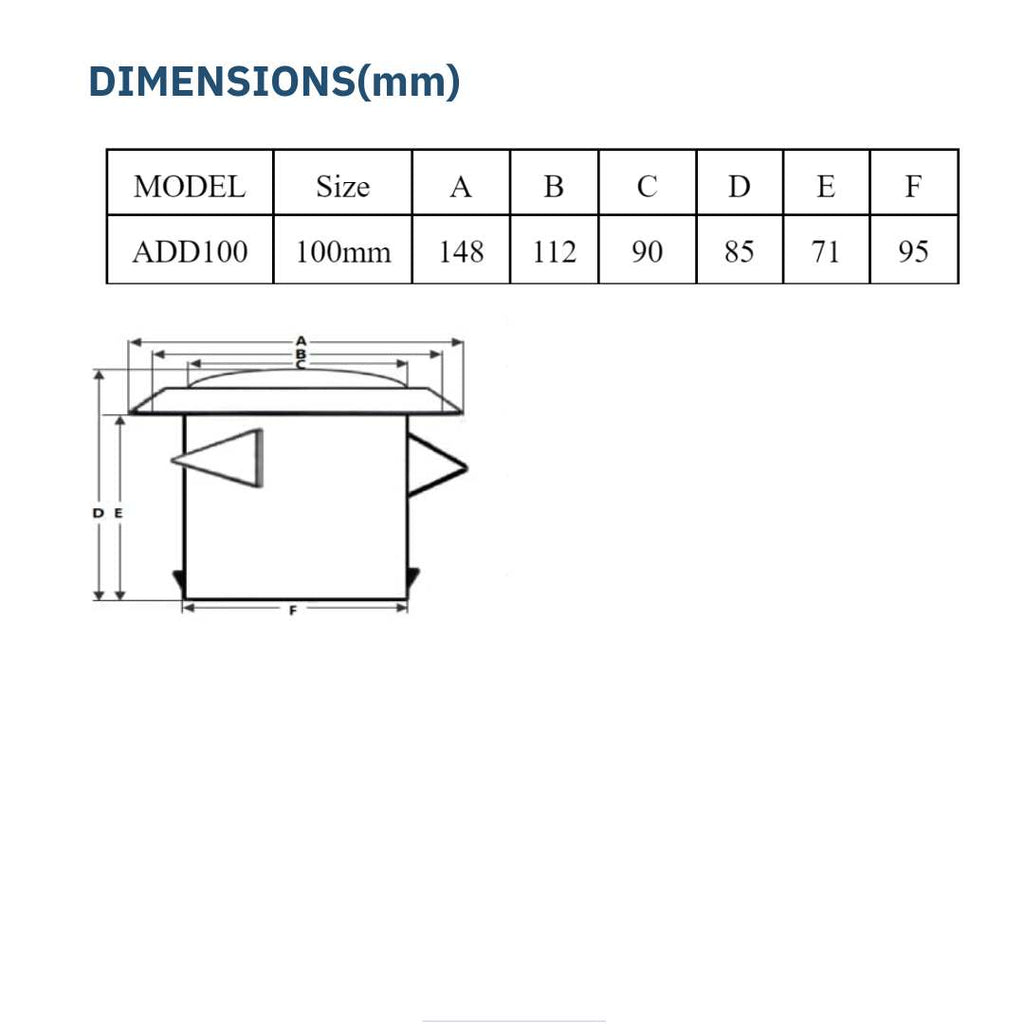 DIMENSIONS(mm)

| MODEL | Size | A | B | C | D | E | F |
|---|---|---|---|---|---|---|---|
| ADD100 | 100mm | 148 | 112 | 90 | 85 | 71 | 95 |

A
B
C
D E
F